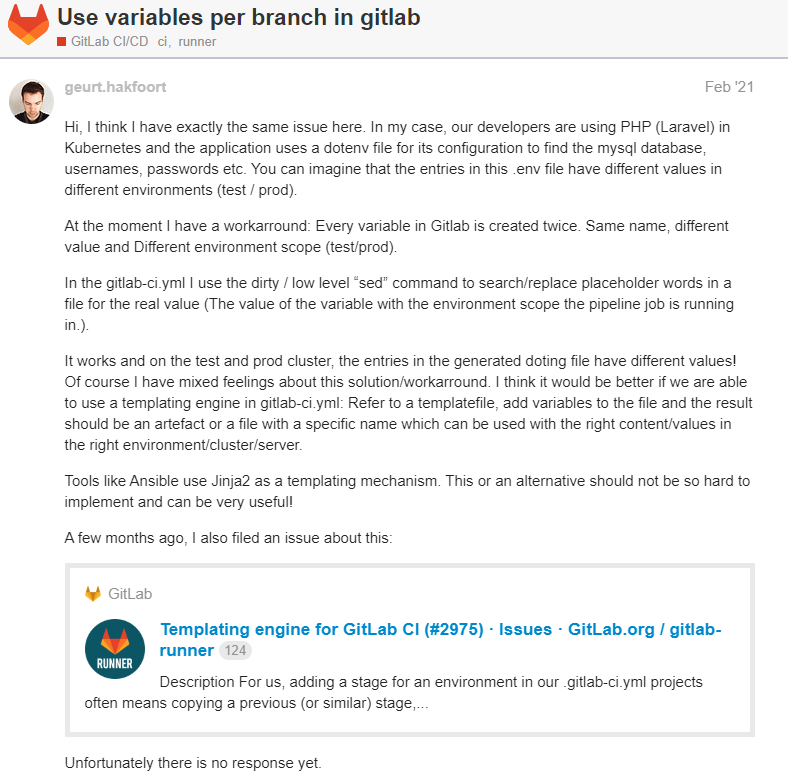 Use variables per branch in gitlab

GitLab CI/CD ci, runner

geurt.hakfoort

Feb '21

Hi, I think I have exactly the same issue here. In my case, our developers are using PHP (Laravel) in Kubernetes and the application uses a dotenv file for its configuration to find the mysql database, usernames, passwords etc. You can imagine that the entries in this .env file have different values in different environments (test / prod).

At the moment I have a workarround: Every variable in Gitlab is created twice. Same name, different value and Different environment scope (test/prod).

In the gitlab-ci.yml I use the dirty / low level “sed” command to search/replace placeholder words in a file for the real value (The value of the variable with the environment scope the pipeline job is running in.).

It works and on the test and prod cluster, the entries in the generated doting file have different values! Of course I have mixed feelings about this solution/workarround. I think it would be better if we are able to use a templating engine in gitlab-ci.yml: Refer to a templatefile, add variables to the file and the result should be an artefact or a file with a specific name which can be used with the right content/values in the right environment/cluster/server.

Tools like Ansible use Jinja2 as a templating mechanism. This or an alternative should not be so hard to implement and can be very useful!

A few months ago, I also filed an issue about this:

GitLab

RUNNER

Templating engine for GitLab CI (#2975) · Issues · GitLab.org / gitlab-runner 124

Description For us, adding a stage for an environment in our .gitlab-ci.yml projects often means copying a previous (or similar) stage,...

Unfortunately there is no response yet.